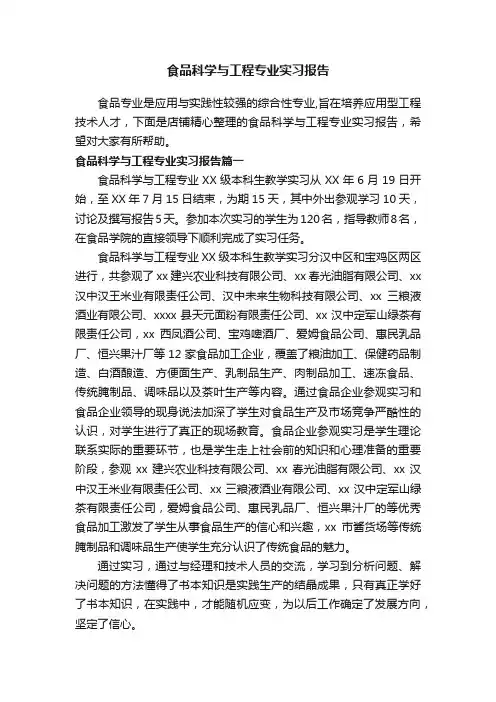 食品科学与工程专业实习报告

食品专业是应用与实践性较强的综合性专业,旨在培养应用型工程技术人才，下面是店铺精心整理的食品科学与工程专业实习报告，希望对大家有所帮助。

食品科学与工程专业实习报告篇一

食品科学与工程专业 XX 级本科生教学实习从 XX 年 6 月 19 日开始，至 XX 年 7 月 15 日结束，为期 15 天，其中外出参观学习 10 天，讨论及撰写报告 5 天。参加本次实习的学生为 120 名，指导教师 8 名，在食品学院的直接领导下顺利完成了实习任务。

食品科学与工程专业 XX 级本科生教学实习分汉中区和宝鸡区两区进行，共参观了 xx 建兴农业科技有限公司、xx 春光油脂有限公司、xx 汉中汉王米业有限责任公司、汉中未来生物科技有限公司、xx 三粮液酒业有限公司、xxxx 县天元面粉有限责任公司、xx 汉中定军山绿茶有限责任公司，xx 西凤酒公司、宝鸡啤酒厂、爱姆食品公司、惠民乳品厂、恒兴果汁厂等 12 家食品加工企业，覆盖了粮油加工、保健药品制造、白酒酿造、方便面生产、乳制品生产、肉制品加工、速冻食品、传统腌制品、调味品以及茶叶生产等内容。通过食品企业参观实习和食品企业领导的现身说法加深了学生对食品生产及市场竞争严酷性的认识，对学生进行了真正的现场教育。食品企业参观实习是学生理论联系实际的重要环节，也是学生走上社会前的知识和心理准备的重要阶段，参观 xx 建兴农业科技有限公司、xx 春光油脂有限公司、xx 汉中汉王米业有限责任公司、xx 三粮液酒业有限公司、xx 汉中定军山绿茶有限责任公司，爱姆食品公司、惠民乳品厂、恒兴果汁厂的等优秀食品加工激发了学生从事食品生产的信心和兴趣，xx 市酱货场等传统腌制品和调味品生产使学生充分认识了传统食品的魅力。

通过实习，通过与经理和技术人员的交流，学习到分析问题、解决问题的方法懂得了书本知识是实践生产的结晶成果，只有真正学好了书本知识，在实践中，才能随机应变，为以后工作确定了发展方向，坚定了信心。